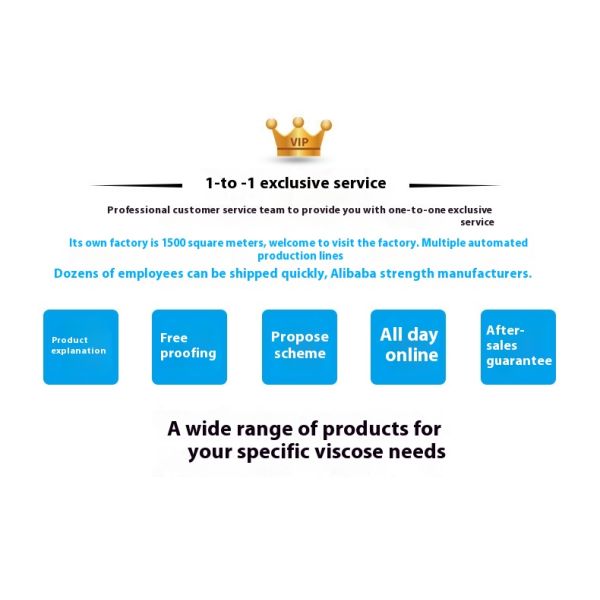 VIP

1-to -1 exclusive service

Professional customer service team to provide you with one-to-one exclusive service

Its own factory is 1500 square meters, welcome to visit the factory. Multiple automated production lines

Dozens of employees can be shipped quickly, Alibaba strength manufacturers.

Product explanation

Free proofing

Propose scheme

All day online

After-sales guarantee

A wide range of products for your specific viscose needs